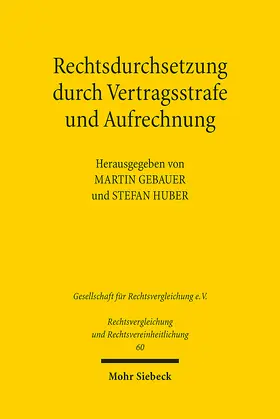 Rechtsdurchsetzung durch Vertragsstrafe und Aufrechnung

Herausgegeben von
MARTIN GEBAUER
und STEFAN HUBER

Gesellschaft für Rechtsvergleichung e.V.

Rechtsvergleichung
und Rechtsvereinheitlichung
60

Mohr Siebeck